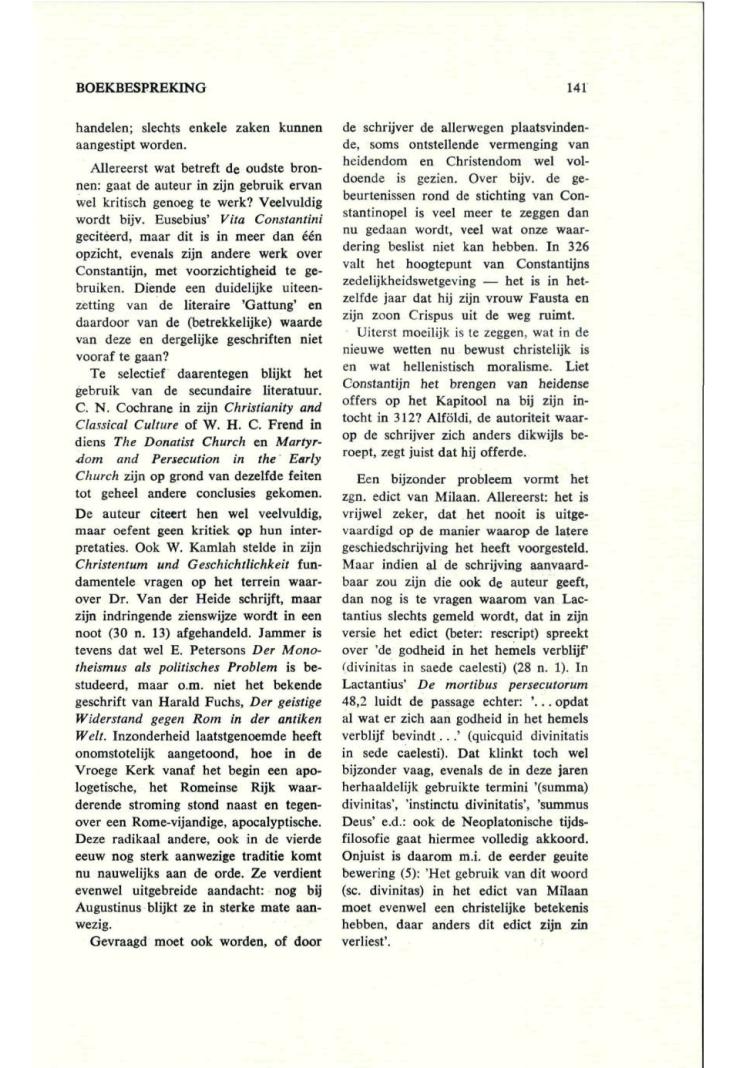 BOEKBESPREKING

141

handelen; slechts enkele zaken kunnen aangestipt worden.

Allereerst wat betreft de oudste bronnen: gaat de auteur in zijn gebruik ervan wel kritisch genoeg te werk? Veelvuldig wordt bijv. Eusebius' Vita Constantini geciteerd, maar dit is in meer dan één opzicht, evenals zijn andere werk over Constantijn, met voorzichtigheid te gebruiken. Diende een duidelijke uiteenzetting van de literaire 'Gattung' en daardoor van de (betrekkelijke) waarde van deze en dergelijke geschriften niet vooraf te gaan?

Te selectief daarentegen blijkt het gebruik van de secundaire literatuur. C. N. Cochrane in zijn Christianity and Classical Culture of W. H. C. Frend in diens The Donatist Church en Martyrdom and Persecution in the Early Church zijn op grond van dezelfde feiten tot geheel andere conclusies gekomen. De auteur citeert hen wel veelvuldig, maar oefent geen kritiek op hun interpretaties. Ook W. Kamlah stelde in zijn Christentum und Geschichtlichkeit fundamentele vragen op het terrein waarover Dr. Van der Heide schrijft, maar zijn indringende zienswijze wordt in een noot (30 n. 13) afgehandeld. Jammer is tevens dat wel E. Petersons Der Monotheismus als politisches Problem is bestudeerd, maar o.m. niet het bekende geschrift van Harald Fuchs, Der geistige Widerstand gegen Rom in der antiken Welt. Inzonderheid laatstgenoemde heeft onomstotelijk aangetoond, hoe in de Vroege Kerk vanaf het begin een apologetische, het Romeinse Rijk waarderende stroming stond naast en tegenover een Rome-vijandige, apocalyptische. Deze radikaal andere, ook in de vierde eeuw nog sterk aanwezige traditie komt nu nauwelijks aan de orde. Ze verdient evenwel uitgebreide aandacht: nog bij Augustinus blijkt ze in sterke mate aanwezig.

Gevraagd moet ook worden, of door de schrijver de allerwegen plaatsvindende, soms ontstellende vermenging van heidendom en Christendom wel voldoende is gezien. Over bijv. de gebeurtenissen rond de stichting van Constantinopel is veel meer te zeggen dan nu gedaan wordt, veel wat onze waardering beslist niet kan hebben. In 326 valt het hoogtepunt van Constantijns zedelijkheidswetgeving — het is in hetzelfde jaar dat hij zijn vrouw Fausta en zijn zoon Crispus uit de weg ruimt.

Uiterst moeilijk is te zeggen, wat in de nieuwe wetten nu bewust christelijk is en wat hellenistisch moralisme. Liet Constantijn het brengen van heidense offers op het Kapitool na bij zijn intocht in 312? Alföldi, de autoriteit waarop de schrijver zich anders dikwijls beroept, zegt juist dat hij offerde.

Een bijzonder probleem vormt het zgn. edict van Milaan. Allereerst: het is vrijwel zeker, dat het nooit is uitgevaardigd op de manier waarop de latere geschiedschrijving het heeft voorgesteld. Maar indien al de schrijving aanvaardbaar zou zijn die ook de auteur geeft, dan nog is te vragen waarom van Lactantius slechts gemeld wordt, dat in zijn versie het edict (beter: rescript) spreekt over 'de godheid in het hemels verblijf' (divinitas in saede caelesti) (28 n. 1). In Lactantius' De mortibus persecutorum 48,2 luidt de passage echter: '. . . opdat al wat er zich aan godheid in het hemels verblijf bevindt . . .' (quicquid divinitatis in sede caelesti). Dat klinkt toch wel bijzonder vaag, evenals de in deze jaren herhaaldelijk gebruikte termini '(summa) divinitas', 'instinctu divinitatis', 'summus Deus' e.d.: ook de Neoplatonische tijdsfilosofie gaat hiermee volledig akkoord. Onjuist is daarom m.i. de eerder geuite bewering (5): 'Het gebruik van dit woord (sc. divinitas) in het edict van Milaan moet evenwel een christelijke betekenis hebben, daar anders dit edict zijn zin verliest'.